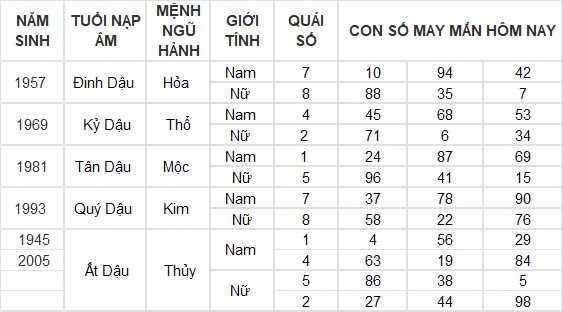 | NĂM SINH | TUỔI NẠP ÂM | MỆNH NGŨ HÀNH | GIỚI TÍNH | QUÁI SỐ | CON SỐ MAY MẮN HÔM NAY | | |
|---|---|---|---|---|---|---|---|
| 1957 | Đinh Dậu | Hỏa | Nam | 7 | 10 | 94 | 42 |
| | | | Nữ | 8 | 88 | 35 | 7 |
| 1969 | Kỷ Dậu | Thổ | Nam | 4 | 45 | 68 | 53 |
| | | | Nữ | 2 | 71 | 6 | 34 |
| 1981 | Tân Dậu | Mộc | Nam | 1 | 24 | 87 | 69 |
| | | | Nữ | 5 | 96 | 41 | 15 |
| 1993 | Quý Dậu | Kim | Nam | 7 | 37 | 78 | 90 |
| | | | Nữ | 8 | 58 | 22 | 76 |
| 1945 | Ất Dậu | Thủy | Nam | 1 | 4 | 56 | 29 |
| 2005 | | | | 4 | 63 | 19 | 84 |
| | | | Nữ | 5 | 86 | 38 | 5 |
| | | | | 2 | 27 | 44 | 98 |